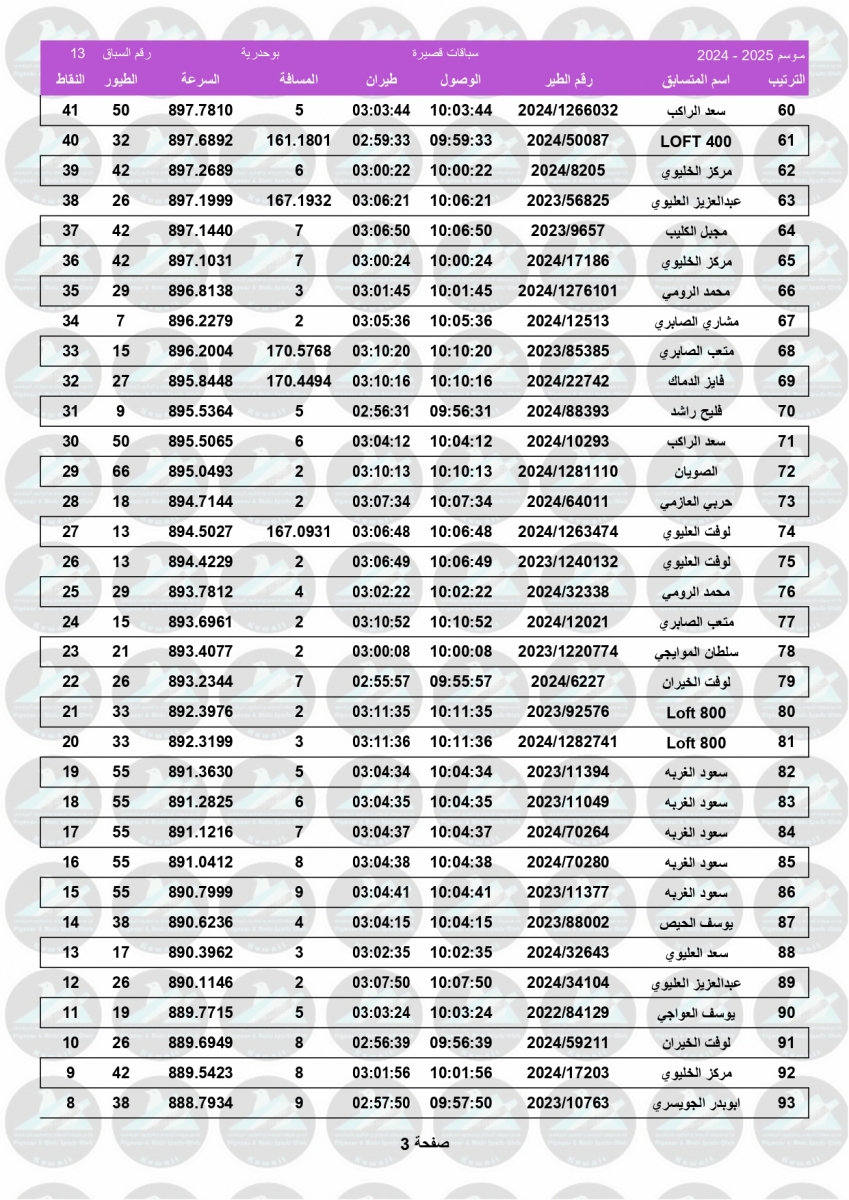 موسم 2025 - 2024 سباقات قصيرة بوحدرية رقم السباق 13

| الترتيب | اسم المتسابق | رقم الطير | الوصول | طيران | المسافة | السرعة | الطيور | النقاط |
|---|---|---|---|---|---|---|---|---|
| 60 | سعد الراكب | 2024/1266032 | 10:03:44 | 03:03:44 | 5 | 897.7810 | 50 | 41 |
| 61 | LOFT 400 | 2024/50087 | 09:59:33 | 02:59:33 | 161.1801 | 897.6892 | 32 | 40 |
| 62 | مركز الخليوي | 2024/8205 | 10:00:22 | 03:00:22 | 6 | 897.2689 | 42 | 39 |
| 63 | عبدالعزيز العليوي | 2023/56825 | 10:06:21 | 03:06:21 | 167.1932 | 897.1999 | 26 | 38 |
| 64 | مجبل الكليب | 2023/9657 | 10:06:50 | 03:06:50 | 7 | 897.1440 | 42 | 37 |
| 65 | مركز الخليوي | 2024/17186 | 10:00:24 | 03:00:24 | 7 | 897.1031 | 42 | 36 |
| 66 | محمد الرومي | 2024/1276101 | 10:01:45 | 03:01:45 | 3 | 896.8138 | 29 | 35 |
| 67 | مشاري الصابري | 2024/12513 | 10:05:36 | 03:05:36 | 2 | 896.2279 | 7 | 34 |
| 68 | متعب الصابري | 2023/85385 | 10:10:20 | 03:10:20 | 170.5768 | 896.2004 | 15 | 33 |
| 69 | فايز الدماك | 2024/22742 | 10:10:16 | 03:10:16 | 170.4494 | 895.8448 | 27 | 32 |
| 70 | فليح راشد | 2024/88393 | 09:56:31 | 02:56:31 | 5 | 895.5364 | 9 | 31 |
| 71 | سعد الراكب | 2024/10293 | 10:04:12 | 03:04:12 | 6 | 895.5065 | 50 | 30 |
| 72 | الصويان | 2024/1281110 | 10:10:13 | 03:10:13 | 2 | 895.0493 | 66 | 29 |
| 73 | حربي العازمي | 2024/64011 | 10:07:34 | 03:07:34 | 2 | 894.7144 | 18 | 28 |
| 74 | لوفت العليوي | 2024/1263474 | 10:06:48 | 03:06:48 | 167.0931 | 894.5027 | 13 | 27 |
| 75 | لوفت العليوي | 2023/1240132 | 10:06:49 | 03:06:49 | 2 | 894.4229 | 13 | 26 |
| 76 | محمد الرومي | 2024/32338 | 10:02:22 | 03:02:22 | 4 | 893.7812 | 29 | 25 |
| 77 | متعب الصابري | 2024/12021 | 10:10:52 | 03:10:52 | 2 | 893.6961 | 15 | 24 |
| 78 | سلطان الموايجي | 2023/1220774 | 10:00:08 | 03:00:08 | 2 | 893.4077 | 21 | 23 |
| 79 | لوفت الخيران | 2024/6227 | 09:55:57 | 02:55:57 | 7 | 893.2344 | 26 | 22 |
| 80 | Loft 800 | 2023/92576 | 10:11:35 | 03:11:35 | 2 | 892.3976 | 33 | 21 |
| 81 | Loft 800 | 2024/1282741 | 10:11:36 | 03:11:36 | 3 | 892.3199 | 33 | 20 |
| 82 | سعود الغريه | 2023/11394 | 10:04:34 | 03:04:34 | 5 | 891.3630 | 55 | 19 |
| 83 | سعود الغريه | 2023/11049 | 10:04:35 | 03:04:35 | 6 | 891.2825 | 55 | 18 |
| 84 | سعود الغريه | 2024/70264 | 10:04:37 | 03:04:37 | 7 | 891.1216 | 55 | 17 |
| 85 | سعود الغريه | 2024/70280 | 10:04:38 | 03:04:38 | 8 | 891.0412 | 55 | 16 |
| 86 | سعود الغريه | 2023/11377 | 10:04:41 | 03:04:41 | 9 | 890.7999 | 55 | 15 |
| 87 | يوسف الحيص | 2023/88002 | 10:04:15 | 03:04:15 | 4 | 890.6236 | 38 | 14 |
| 88 | سعد العليوي | 2024/32643 | 10:02:35 | 03:02:35 | 3 | 890.3962 | 17 | 13 |
| 89 | عبدالعزيز العليوي | 2024/34104 | 10:07:50 | 03:07:50 | 2 | 890.1146 | 26 | 12 |
| 90 | يوسف العواجي | 2022/84129 | 10:03:24 | 03:03:24 | 5 | 889.7715 | 19 | 11 |
| 91 | لوفت الخيران | 2024/59211 | 09:56:39 | 02:56:39 | 8 | 889.6949 | 26 | 10 |
| 92 | مركز الخليوي | 2024/17203 | 10:01:56 | 03:01:56 | 8 | 889.5423 | 42 | 9 |
| 93 | ابوبدر الجويسري | 2023/10763 | 09:57:50 | 02:57:50 | 9 | 888.7934 | 38 | 8 |

صفحة 3